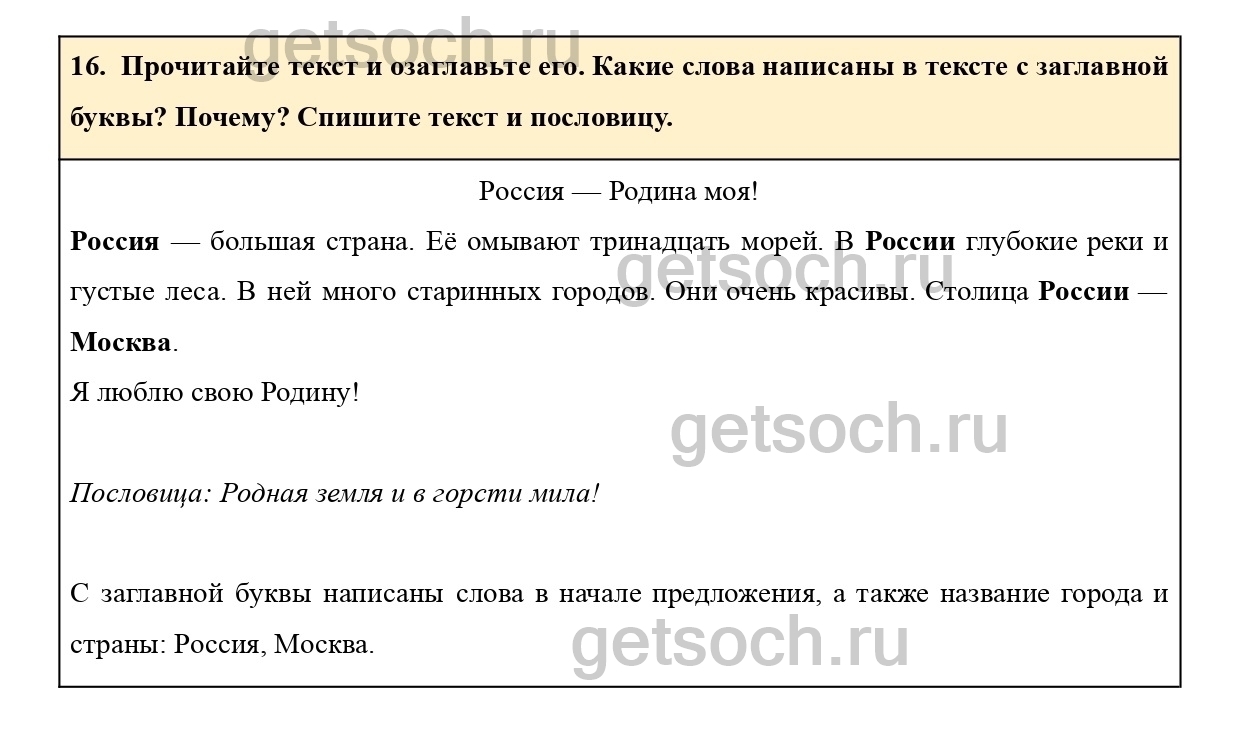 getsoch.ru

16. Прочитайте текст и озаглавьте его. Какие слова написаны в тексте с заглавной буквы? Почему? Спишите текст и пословицу.

Россия — Родина моя!

Россия — большая страна. Её омывают тринадцать морей. В России глубокие реки и густые леса. В ней много старинных городов. Они очень красивы. Столица России — Москва.

getsoch.ru

Я люблю свою Родину!

getsoch.ru

Пословица: Родная земля и в горсти мила!

С заглавной буквы написаны слова в начале предложения, а также название города и страны: Россия, Москва.

getsoch.ru